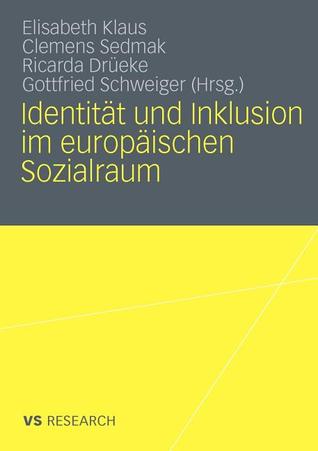 Elisabeth Klaus
Clemens Sedmak
Ricarda Drüeke
Gottfried Schweiger (Hrsg.)

Identität und Inklusion im europäischen Sozialraum

VS RESEARCH